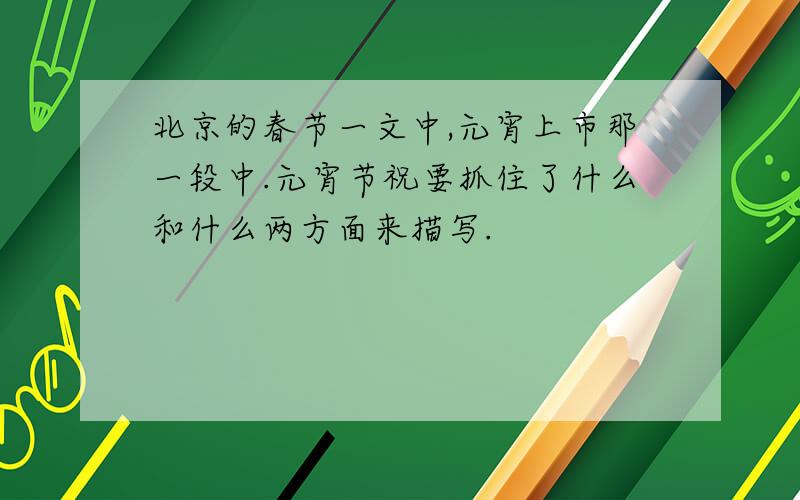 北京的春节一文中,元宵上市那一段中.元宵节祝要抓住了什么和什么两方面来描写.